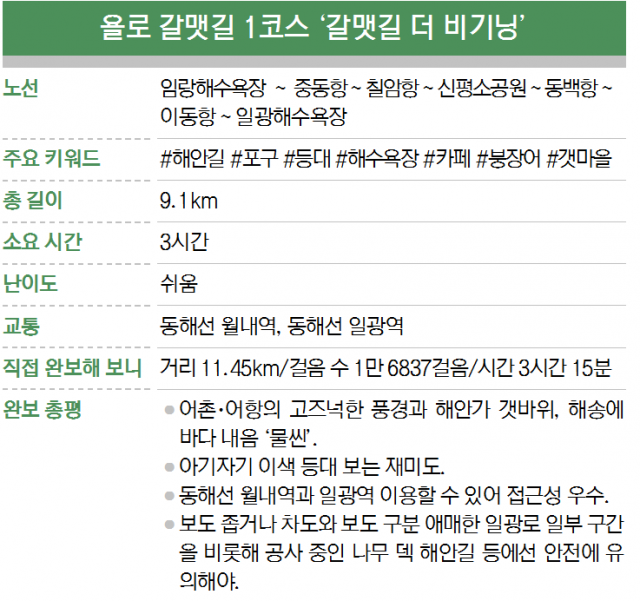 욜로 갈맷길 1코스 '갈맷길 더 비기닝'

노선
임랑해수욕장 ~ 중동항 ~ 칠암항 ~ 신평소공원 ~ 동백항 ~ 이동항 ~ 일광해수욕장

주요 키워드
#해안길 #포구 #등대 #해수욕장 #카페 #붕장어 #갯마을

총 길이
9.1km

소요 시간
3시간

난이도
쉬움

교통
동해선 월내역, 동해선 일광역

직접 완보해 보니
거리 11.45km/걸음 수 1만 6837걸음/시간 3시간 15분

완보 총평
• 어촌·어항의 고즈넉한 풍경과 해안가 갯바위, 해송에 바다 내음 '물씬'.
• 아기자기 이색 등대 보는 재미도.
• 동해선 월내역과 일광역 이용할 수 있어 접근성 우수.
• 보도 좁거나 차도와 보도 구분 애매한 일광로 일부 구간을 비롯해 공사 중인 나무 덱 해안길 등에선 안전에 유의해야.